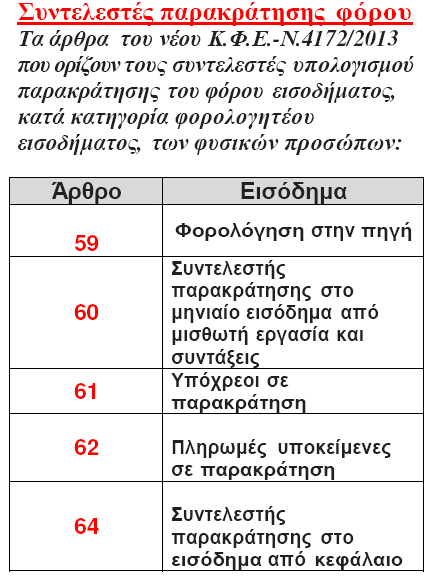 Συντελεστές παρακράτησης φόρου

Τα άρθρα του νέου Κ.Φ.Ε.-Ν.4172/2013 που ορίζουν τους συντελεστές υπολογισμού παρακράτησης του φόρου εισοδήματος, κατά κατηγορία φορολογητέου εισοδήματος, των φυσικών προσώπων:

| Άρθρο | Εισόδημα |
|---|---|
| 59 | Φορολόγηση στην πηγή |
| 60 | Συντελεστής παρακράτησης στο μηνιαίο εισόδημα από μισθωτή εργασία και συντάξεις |
| 61 | Υπόχρεοι σε παρακράτηση |
| 62 | Πληρωμές υποκείμενες σε παρακράτηση |
| 64 | Συντελεστής παρακράτησης στο εισόδημα από κεφάλαιο |